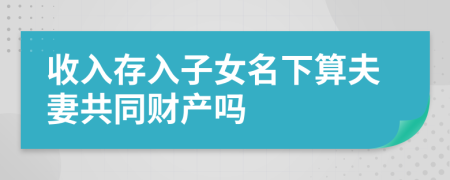 收入存入子女名下算夫妻共同财产吗